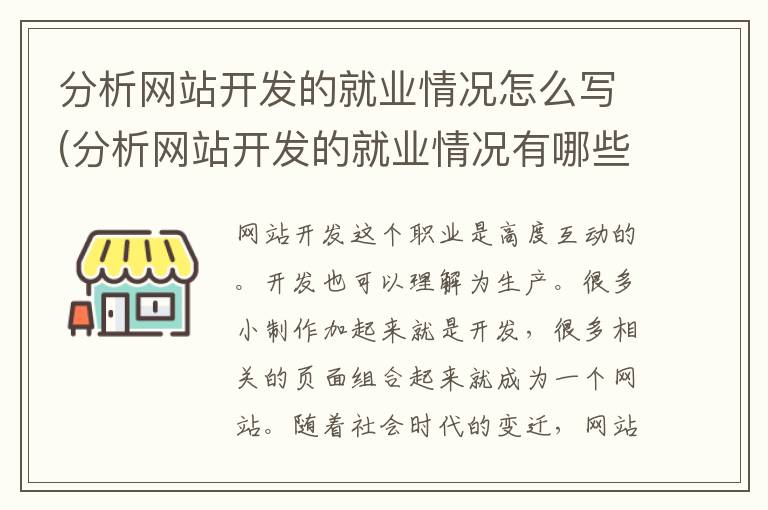 分析网站开发的就业情况怎么写(分析网站开发的就业情况有哪些

网站开发这个职业是高度互动的。开发也可以理解为生产。很多小制作加起来就是开发，很多相关的页面组合起来就成为一个网站。随着社会时代的变迁，网站